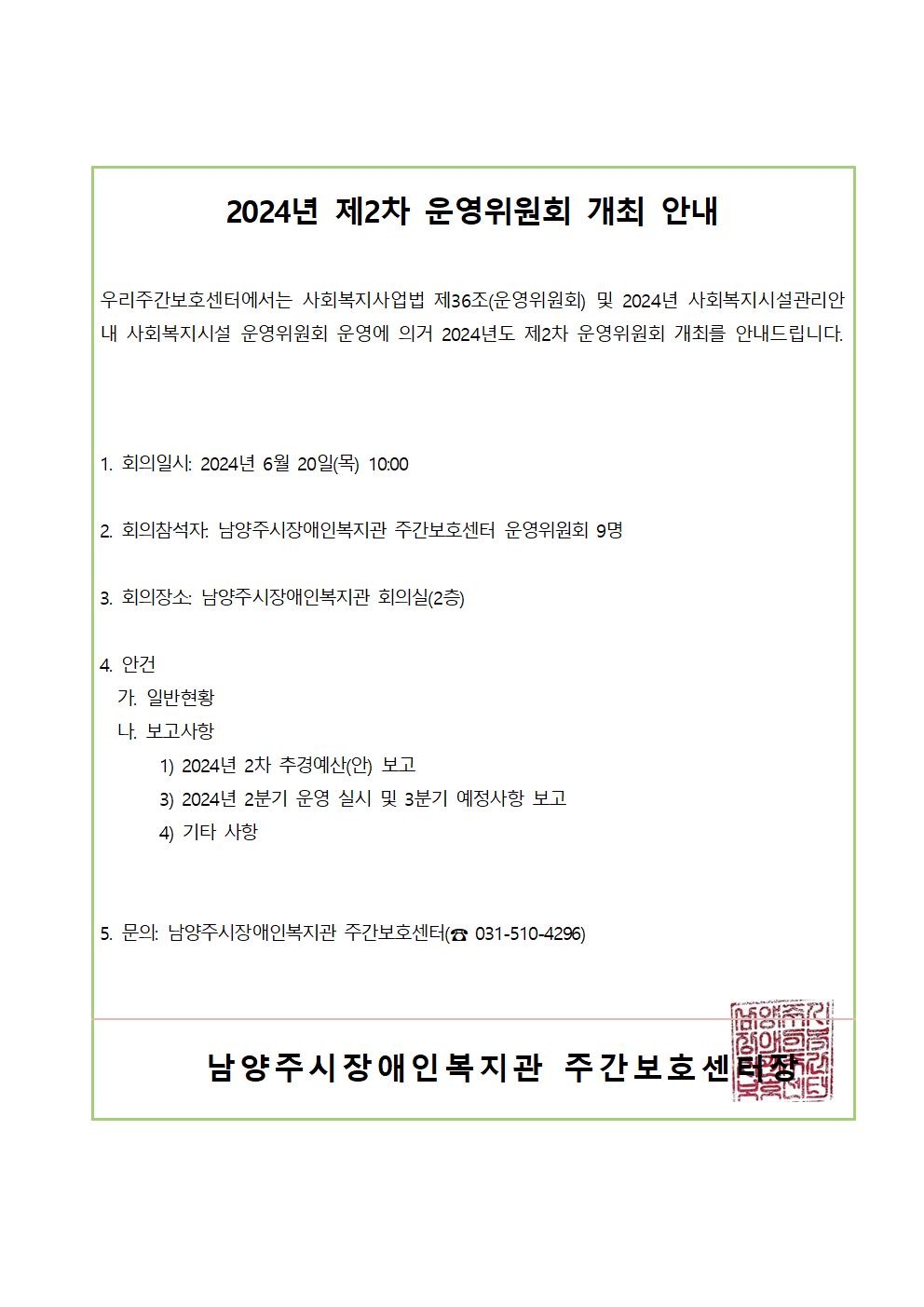 2024년 제2차 운영위원회 개최 안내

우리주간보호센터에서는 사회복지사업법 제36조(운영위원회) 및 2024년 사회복지시설관리안내 사회복지시설 운영위원회 운영에 의거 2024년도 제2차 운영위원회 개최를 안내드립니다.

1. 회의일시: 2024년 6월 20일(목) 10:00

2. 회의참석자: 남양주시장애인복지관 주간보호센터 운영위원회 9명

3. 회의장소: 남양주시장애인복지관 회의실(2층)

4. 안건
가. 일반현황
나. 보고사항
1) 2024년 2차 추경예산(안) 보고
3) 2024년 2분기 운영 실시 및 3분기 예정사항 보고
4) 기타 사항

5. 문의: 남양주시장애인복지관 주간보호센터(☎ 031-510-4296)

남양주시장애인복지관 주간보호센터장

남양주시장애인복지관주간보호센터